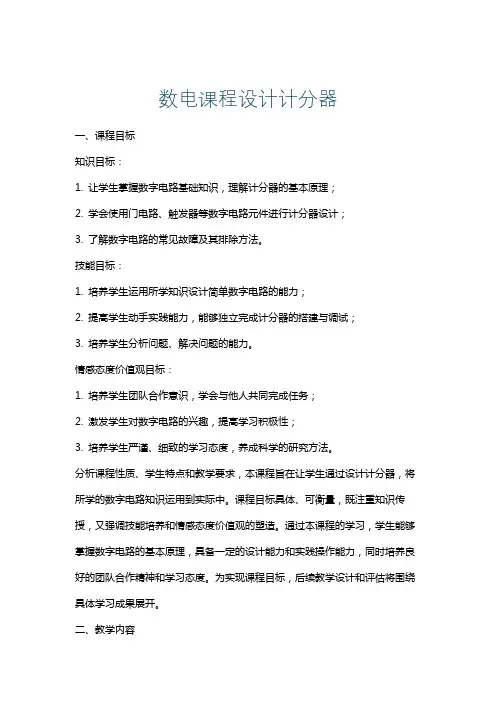 数电课程设计计分器

一、课程目标

知识目标：

1. 让学生掌握数字电路基础知识，理解计分器的基本原理；

2. 学会使用门电路、触发器等数字电路元件进行计分器设计；

3. 了解数字电路的常见故障及其排除方法。

技能目标：

1. 培养学生运用所学知识设计简单数字电路的能力；

2. 提高学生动手实践能力，能够独立完成计分器的搭建与调试；

3. 培养学生分析问题、解决问题的能力。

情感态度价值观目标：

1. 培养学生团队合作意识，学会与他人共同完成任务；

2. 激发学生对数字电路的兴趣，提高学习积极性；

3. 培养学生严谨、细致的学习态度，养成科学的研究方法。

分析课程性质、学生特点和教学要求，本课程旨在让学生通过设计计分器，将所学的数字电路知识运用到实际中。课程目标具体、可衡量，既注重知识传授，又强调技能培养和情感态度价值观的塑造。通过本课程的学习，学生能够掌握数字电路的基本原理，具备一定的设计能力和实践操作能力，同时培养良好的团队合作精神和学习态度。为实现课程目标，后续教学设计和评估将围绕具体学习成果展开。

二、教学内容